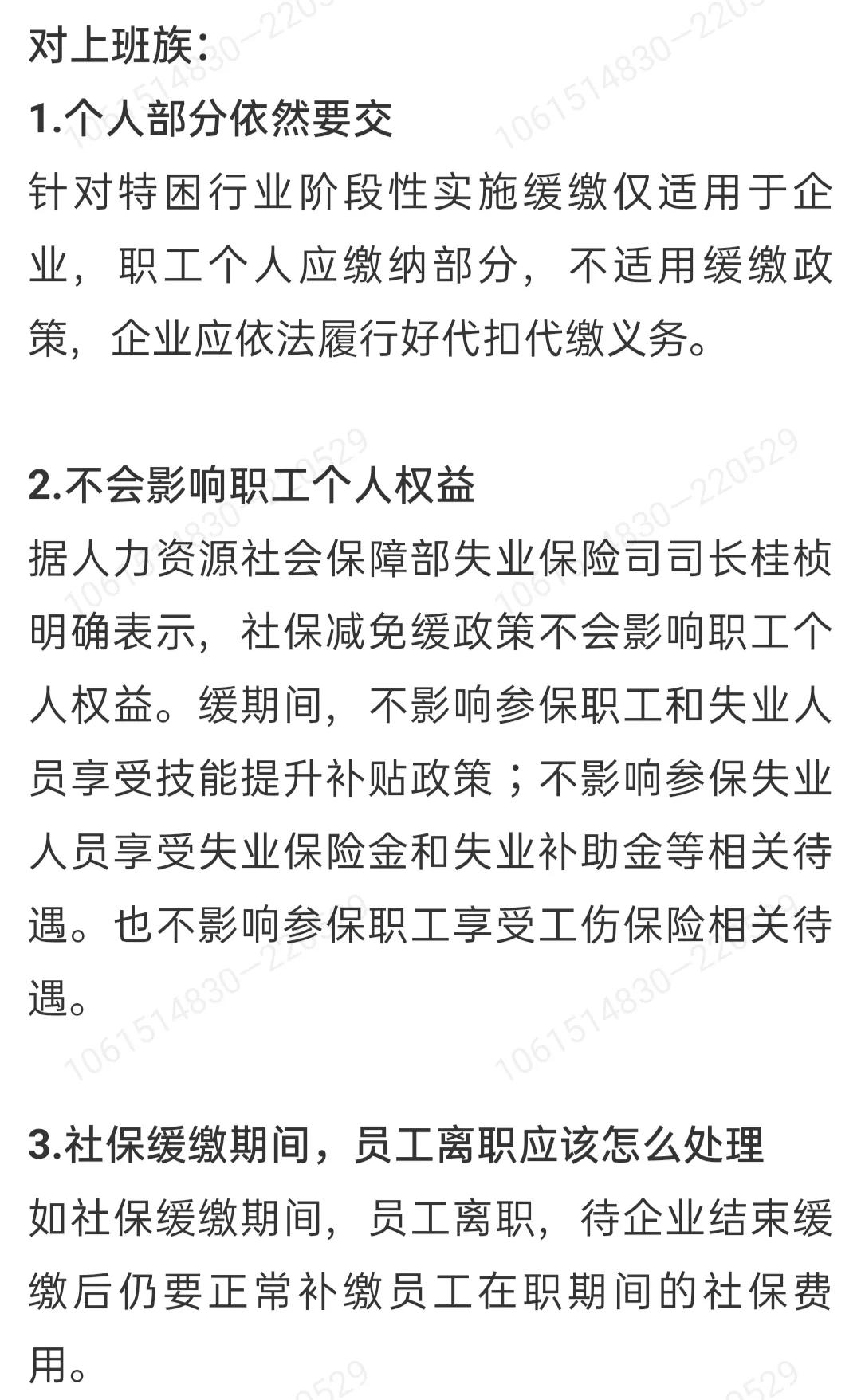 对上班族：
1.个人部分依然要交
针对特困行业阶段性实施缓缴仅适用于企业，职工个人应缴纳部分，不适用缓缴政策，企业应依法履行好代扣代缴义务。

2.不会影响职工个人权益
据人力资源社会保障部失业保险司司长桂桢明确表示，社保减免缓政策不会影响职工个人权益。缓期间，不影响参保职工和失业人员享受技能提升补贴政策；不影响参保失业人员享受失业保险金和失业补助金等相关待遇。也不影响参保职工享受工伤保险相关待遇。

3.社保缓缴期间，员工离职应该怎么处理
如社保缓缴期间，员工离职，待企业结束缓缴后仍要正常补缴员工在职期间的社保费用。

1061514830—220529